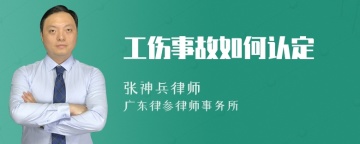 工伤事故如何认定

张神兵律师
广东律参律师事务所